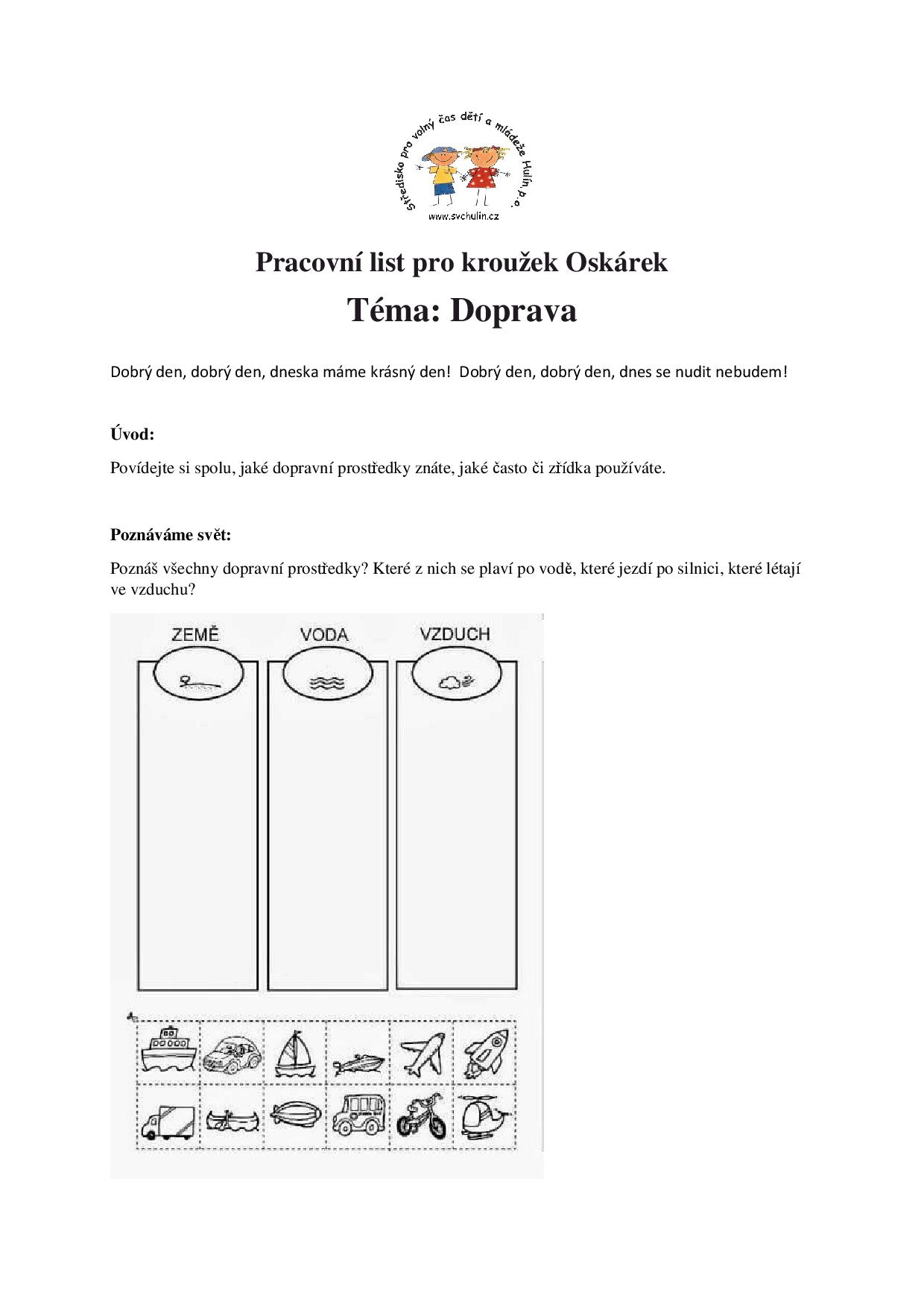 Středisko pro volný čas dětí a mládeže Hulín p.o.
www.svchulin.cz

Pracovní list pro kroužek Oskárek

Téma: Doprava

Dobrý den, dobrý den, dneska máme krásný den! Dobrý den, dobrý den, dnes se nudit nebudem!

Úvod:

Povídejte si spolu, jaké dopravní prostředky znáte, jaké často či zřídka používáte.

Poznáváme svět:

Poznáš všechny dopravní prostředky? Které z nich se plaví po vodě, které jezdí po silnici, které létají ve vzduchu?

ZEMĚ

VODA

VZDUCH